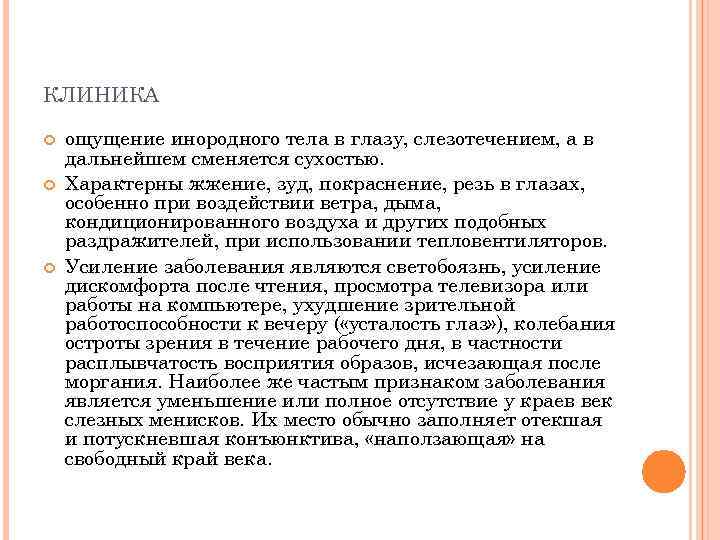 КЛИНИКА

ощущение инородного тела в глазу, слезотечением, а в дальнейшем сменяется сухостью.

Характерны жжение, зуд, покраснение, резь в глазах, особенно при воздействии ветра, дыма, кондиционированного воздуха и других подобных раздражителей, при использовании тепловентиляторов.

Усиление заболевания являются светобоязнь, усиление дискомфорта после чтения, просмотра телевизора или работы на компьютере, ухудшение зрительной работоспособности к вечеру («усталость глаз»), колебания остроты зрения в течение рабочего дня, в частности расплывчатость восприятия образов, исчезающая после моргания. Наиболее же частым признаком заболевания является уменьшение или полное отсутствие у краев век слезных менисков. Их место обычно заполняет отекшая и потускневшая конъюнктива, «наползающая» на свободный край века.